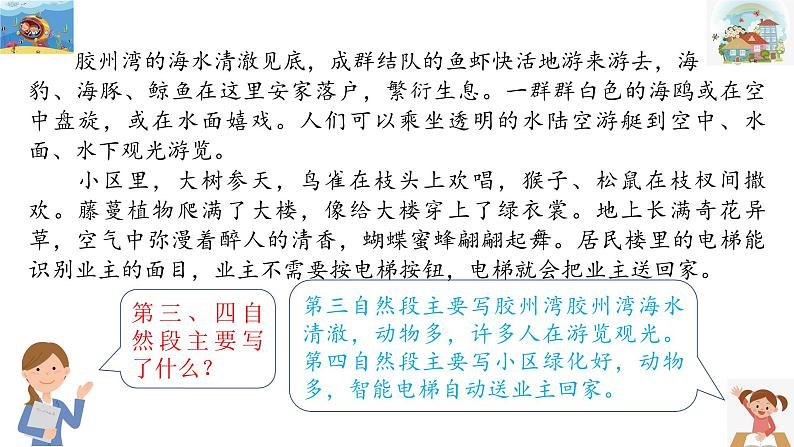 胶州湾的海水清澈见底，成群结队的鱼虾快活地游来游去，海豹、海豚、鲸鱼在这里安家落户，繁衍生息。一群群白色的海鸥或在空中盘旋，或在水面嬉戏。人们可以乘坐透明的水陆空游艇到空中、水面、水下观光游览。

小区里，大树参天，鸟雀在枝头上欢唱，猴子、松鼠在枝杈间撒欢。藤蔓植物爬满了大楼，像给大楼穿上了绿衣裳。地上长满奇花异草，空气中弥漫着醉人的清香，蝴蝶蜜蜂翩翩起舞。居民楼里的电梯能识别业主的面目，业主不需要按电梯按钮，电梯就会把业主送回家。

第三、四自然段主要写了什么？

第三自然段主要写胶州湾胶州湾海水清澈，动物多，许多人在游览观光。第四自然段主要写小区绿化好，动物多，智能电梯自动送业主回家。